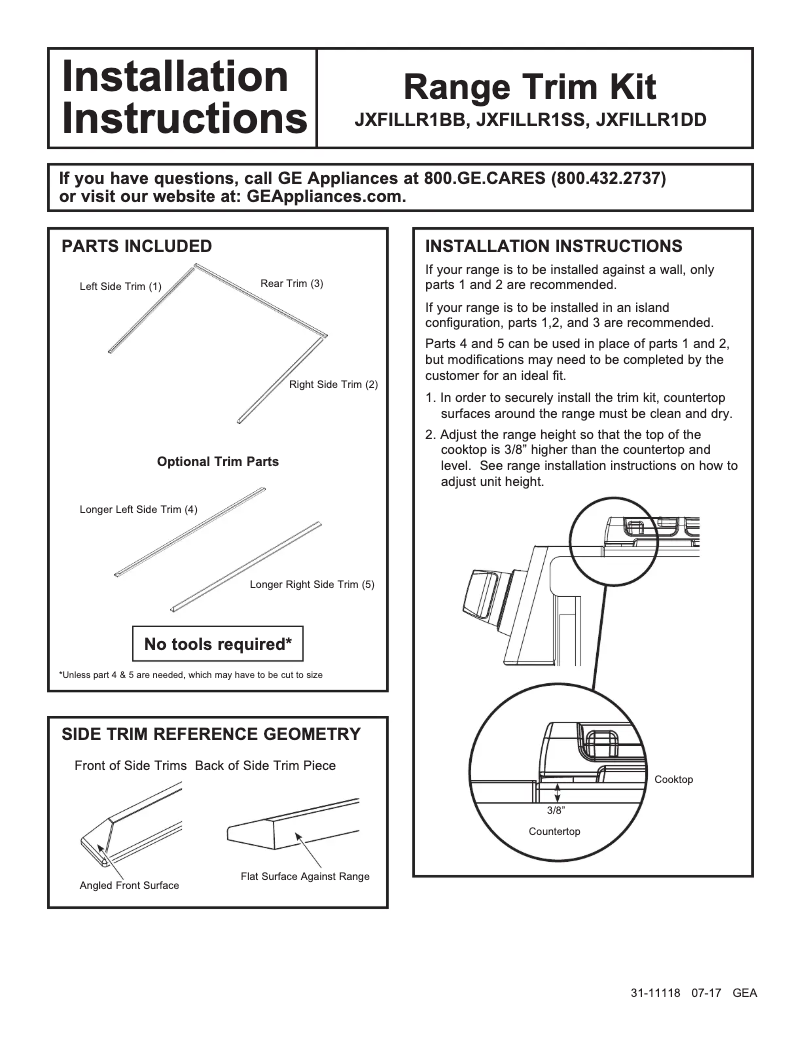 Installation Instructions

Range Trim Kit
JXFILLR1BB, JXFILLR1SS, JXFILLR1DD

If you have questions, call GE Appliances at 800.GE.CARES (800.432.2737) or visit our website at: GEAppliances.com.

PARTS INCLUDED

Left Side Trim (1)
Rear Trim (3)
Right Side Trim (2)

Optional Trim Parts

Longer Left Side Trim (4)
Longer Right Side Trim (5)

No tools required*

*Unless part 4 & 5 are needed, which may have to be cut to size

SIDE TRIM REFERENCE GEOMETRY

Front of Side Trims Back of Side Trim Piece

Angled Front Surface
Flat Surface Against Range

INSTALLATION INSTRUCTIONS

If your range is to be installed against a wall, only parts 1 and 2 are recommended.

If your range is to be installed in an island configuration, parts 1,2, and 3 are recommended.

Parts 4 and 5 can be used in place of parts 1 and 2, but modifications may need to be completed by the customer for an ideal fit.

1. In order to securely install the trim kit, countertop surfaces around the range must be clean and dry.

2. Adjust the range height so that the top of the cooktop is 3/8" higher than the countertop and level. See range installation instructions on how to adjust unit height.

Cooktop
3/8"
Countertop

31-11118 07-17 GEA